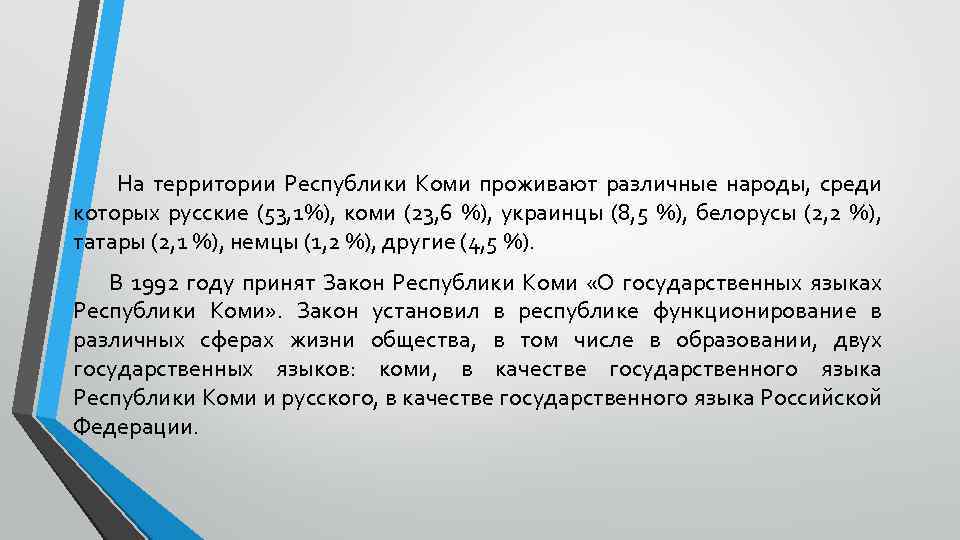 На территории Республики Коми проживают различные народы, среди которых русские (53,1%), коми (23,6 %), украинцы (8,5 %), белорусы (2,2 %), татары (2,1 %), немцы (1,2 %), другие (4,5 %).

В 1992 году принят Закон Республики Коми «О государственных языках Республики Коми». Закон установил в республике функционирование в различных сферах жизни общества, в том числе в образовании, двух государственных языков: коми, в качестве государственного языка Республики Коми и русского, в качестве государственного языка Российской Федерации.